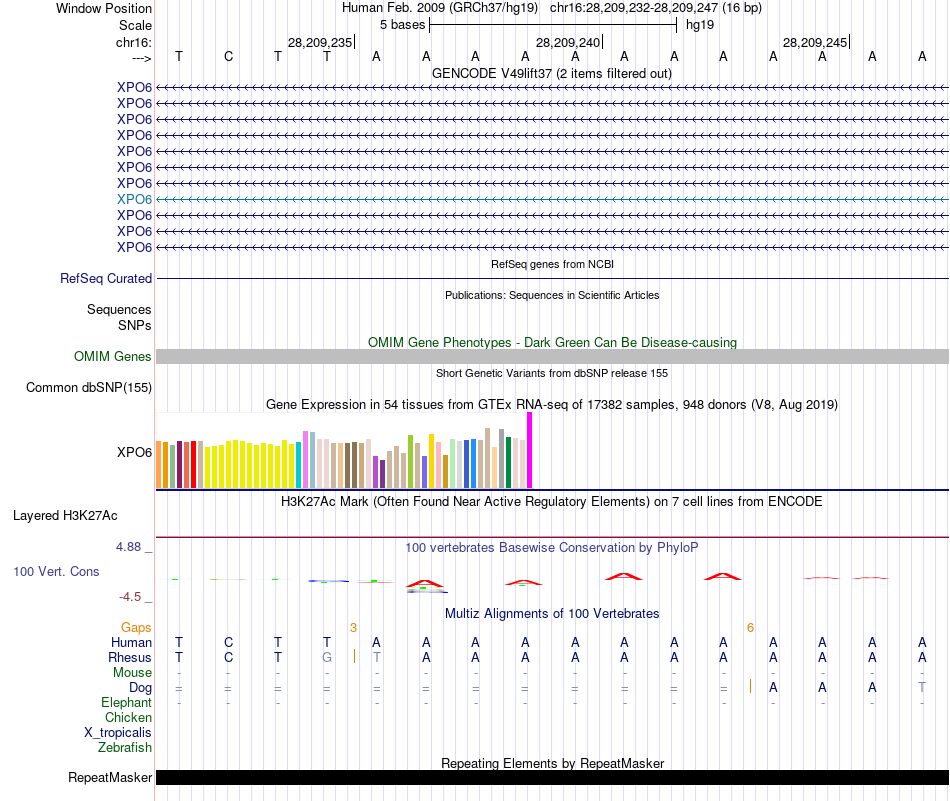 Window Position Human Feb. 2009 (GRCh37/hg19) chr16:28,209,232-28,209,247 (16 bp)
Scale 5 bases hg19
chr16: 28,209,235 28,209,240 28,209,245
---> T C T T A A A A A A A A A A A A

GENCODE V49lift37 (2 items filtered out)
XPO6
XPO6
XPO6
XPO6
XPO6
XPO6
XPO6
XPO6
XPO6
XPO6
XPO6

RefSeq genes from NCBI
RefSeq Curated

Publications: Sequences in Scientific Articles
Sequences
SNPs

OMIM Gene Phenotypes - Dark Green Can Be Disease-causing
OMIM Genes

Short Genetic Variants from dbSNP release 155
Common dbSNP(155)

Gene Expression in 54 tissues from GTEx RNA-seq of 17382 samples, 948 donors (V8, Aug 2019)
XPO6

H3K27Ac Mark (Often Found Near Active Regulatory Elements) on 7 cell lines from ENCODE
Layered H3K27Ac

4.88 _ 100 vertebrates Basewise Conservation by PhyloP
100 Vert. Cons
-4.5 _

Multiz Alignments of 100 Vertebrates
Gaps 3 6
Human T C T T A A A A A A A A A A A A
Rhesus T C T G T A A A A A A A A A A A
Mouse - - - - - - - - - - - - - - - -
Dog = = = = = = = = = = = = A A A T
Elephant - - - - - - - - - - - - - - - -
Chicken
X_tropicalis
Zebrafish

Repeating Elements by RepeatMasker
RepeatMasker